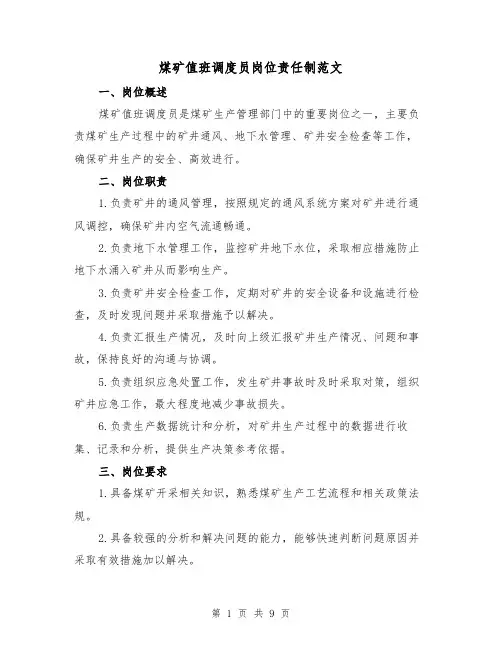 煤矿值班调度员岗位责任制范文

一、岗位概述

煤矿值班调度员是煤矿生产管理部门中的重要岗位之一，主要负责煤矿生产过程中的矿井通风、地下水管理、矿井安全检查等工作，确保矿井生产的安全、高效进行。

二、岗位职责

1.负责矿井的通风管理，按照规定的通风系统方案对矿井进行通风调控，确保矿井内空气流通畅通。

2.负责地下水管理工作，监控矿井地下水位，采取相应措施防止地下水涌入矿井从而影响生产。

3.负责矿井安全检查工作，定期对矿井的安全设备和设施进行检查，及时发现问题并采取措施予以解决。

4.负责汇报生产情况，及时向上级汇报矿井生产情况、问题和事故，保持良好的沟通与协调。

5.负责组织应急处置工作，发生矿井事故时及时采取对策，组织矿井应急工作，最大程度地减少事故损失。

6.负责生产数据统计和分析，对矿井生产过程中的数据进行收集、记录和分析，提供生产决策参考依据。

三、岗位要求

1.具备煤矿开采相关知识，熟悉煤矿生产工艺流程和相关政策法规。

2.具备较强的分析和解决问题的能力，能够快速判断问题原因并采取有效措施加以解决。

第 1 页 共 9 页